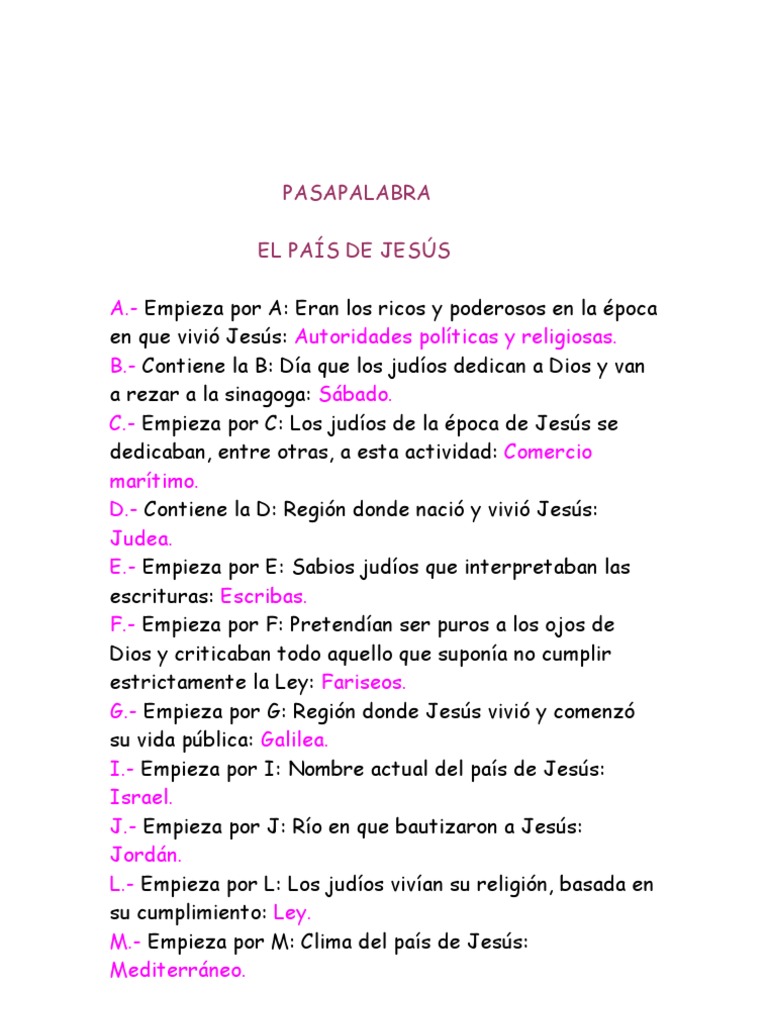 PASAPALABRA

EL PAÍS DE JESÚS

A.- Empieza por A: Eran los ricos y poderosos en la época en que vivió Jesús: Autoridades políticas y religiosas.
B.- Contiene la B: Día que los judíos dedican a Dios y van a rezar a la sinagoga: Sábado.
C.- Empieza por C: Los judíos de la época de Jesús se dedicaban, entre otras, a esta actividad: Comercio marítimo.
D.- Contiene la D: Región donde nació y vivió Jesús: Judea.
E.- Empieza por E: Sabios judíos que interpretaban las escrituras: Escribas.
F.- Empieza por F: Pretendían ser puros a los ojos de Dios y criticaban todo aquello que suponía no cumplir estrictamente la Ley: Fariseos.
G.- Empieza por G: Región donde Jesús vivió y comenzó su vida pública: Galilea.
I.- Empieza por I: Nombre actual del país de Jesús: Israel.
J.- Empieza por J: Río en que bautizaron a Jesús: Jordán.
L.- Empieza por L: Los judíos vivían su religión, basada en su cumplimiento: Ley.
M.- Empieza por M: Clima del país de Jesús: Mediterráneo.